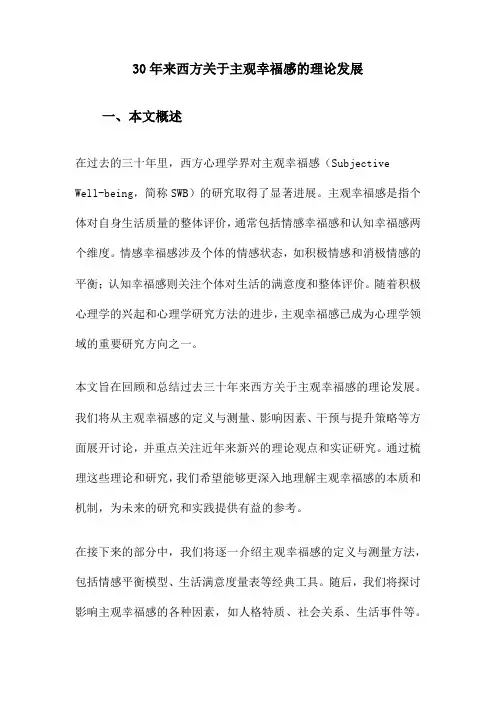 30年来西方关于主观幸福感的理论发展

一、本文概述

在过去的三十年里，西方心理学界对主观幸福感（Subjective Well-being，简称SWB）的研究取得了显著进展。主观幸福感是指个体对自身生活质量的整体评价，通常包括情感幸福感和认知幸福感两个维度。情感幸福感涉及个体的情感状态，如积极情感和消极情感的平衡；认知幸福感则关注个体对生活的满意度和整体评价。随着积极心理学的兴起和心理学研究方法的进步，主观幸福感已成为心理学领域的重要研究方向之一。

本文旨在回顾和总结过去三十年来西方关于主观幸福感的理论发展。我们将从主观幸福感的定义与测量、影响因素、干预与提升策略等方面展开讨论，并重点关注近年来新兴的理论观点和实证研究。通过梳理这些理论和研究，我们希望能够更深入地理解主观幸福感的本质和机制，为未来的研究和实践提供有益的参考。

在接下来的部分中，我们将逐一介绍主观幸福感的定义与测量方法，包括情感平衡模型、生活满意度量表等经典工具。随后，我们将探讨影响主观幸福感的各种因素，如人格特质、社会关系、生活事件等。